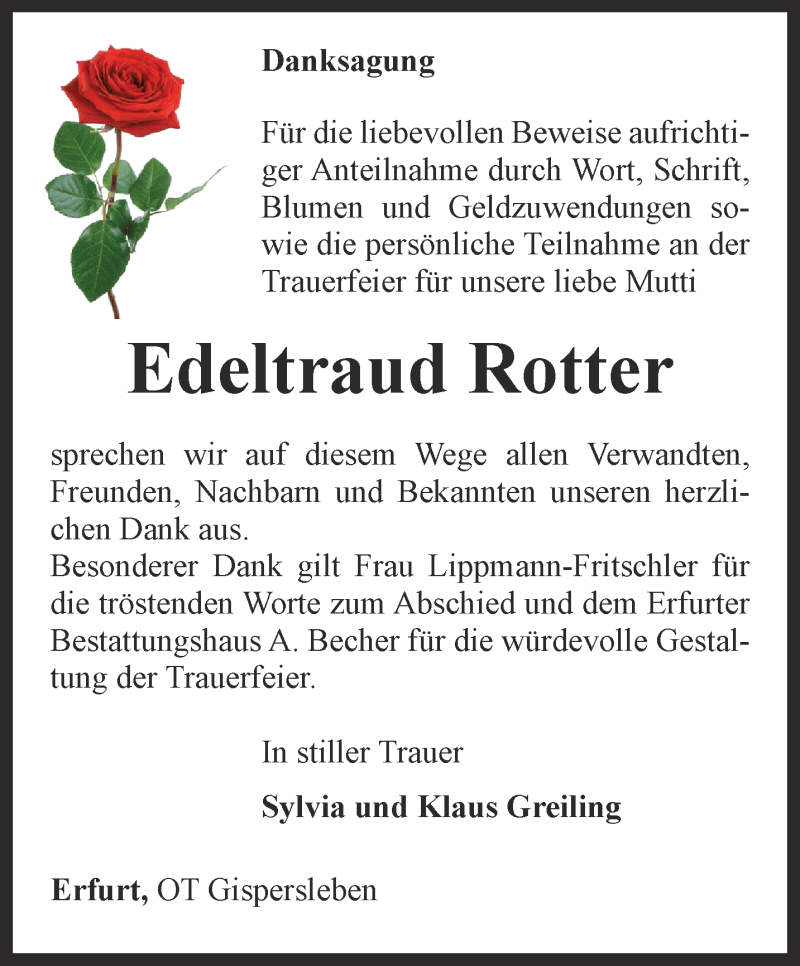 Danksagung

Für die liebevollen Beweise aufrichtiger Anteilnahme durch Wort, Schrift, Blumen und Geldzuwendungen sowie die persönliche Teilnahme an der Trauerfeier für unsere liebe Mutti

Edeltraud Rotter

sprechen wir auf diesem Wege allen Verwandten, Freunden, Nachbarn und Bekannten unseren herzlichen Dank aus.
Besonderer Dank gilt Frau Lippmann-Fritschler für die tröstenden Worte zum Abschied und dem Erfurter Bestattungshaus A. Becher für die würdevolle Gestaltung der Trauerfeier.

In stiller Trauer

Sylvia und Klaus Greiling

Erfurt, OT Gispersleben